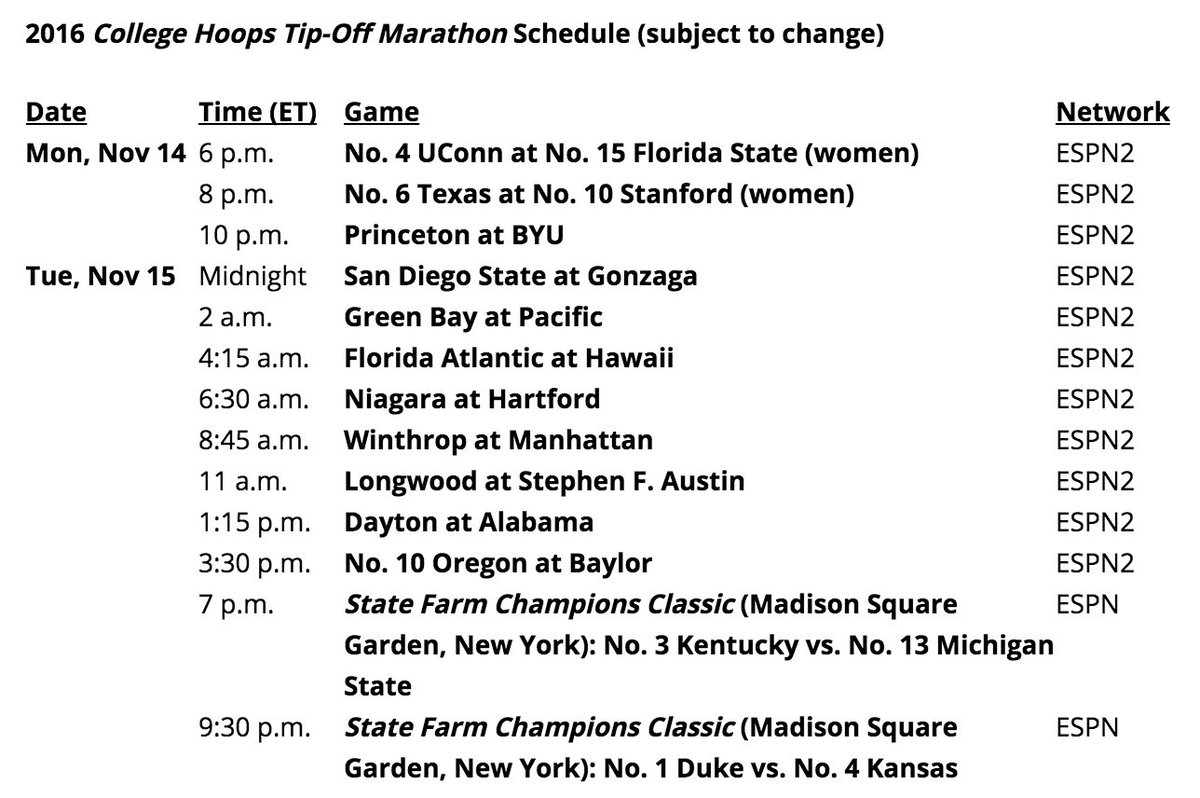 2016 College Hoops Tip-Off Marathon Schedule (subject to change)

| Date | Time (ET) | Game | Network |
|---|---|---|---|
| Mon, Nov 14 | 6 p.m. | No. 4 UConn at No. 15 Florida State (women) | ESPN2 |
| | 8 p.m. | No. 6 Texas at No. 10 Stanford (women) | ESPN2 |
| | 10 p.m. | Princeton at BYU | ESPN2 |
| Tue, Nov 15 | Midnight | San Diego State at Gonzaga | ESPN2 |
| | 2 a.m. | Green Bay at Pacific | ESPN2 |
| | 4:15 a.m. | Florida Atlantic at Hawaii | ESPN2 |
| | 6:30 a.m. | Niagara at Hartford | ESPN2 |
| | 8:45 a.m. | Winthrop at Manhattan | ESPN2 |
| | 11 a.m. | Longwood at Stephen F. Austin | ESPN2 |
| | 1:15 p.m. | Dayton at Alabama | ESPN2 |
| | 3:30 p.m. | No. 10 Oregon at Baylor | ESPN2 |
| | 7 p.m. | State Farm Champions Classic (Madison Square Garden, New York): No. 3 Kentucky vs. No. 13 Michigan State | ESPN |
| | 9:30 p.m. | State Farm Champions Classic (Madison Square Garden, New York): No. 1 Duke vs. No. 4 Kansas | ESPN |